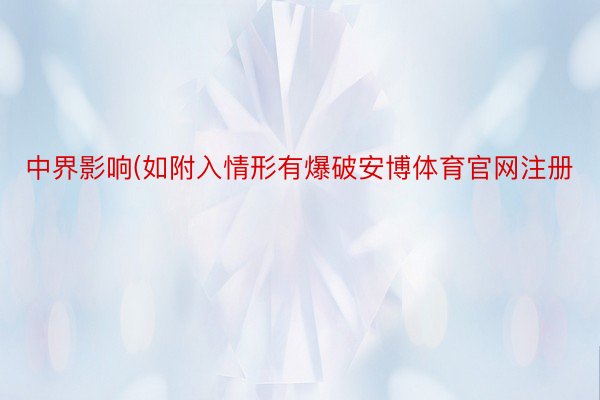 中界影响(如附入情形有爆破安博体育官网注册